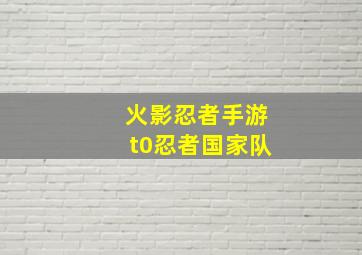 火影忍者手游
t0忍者国家队